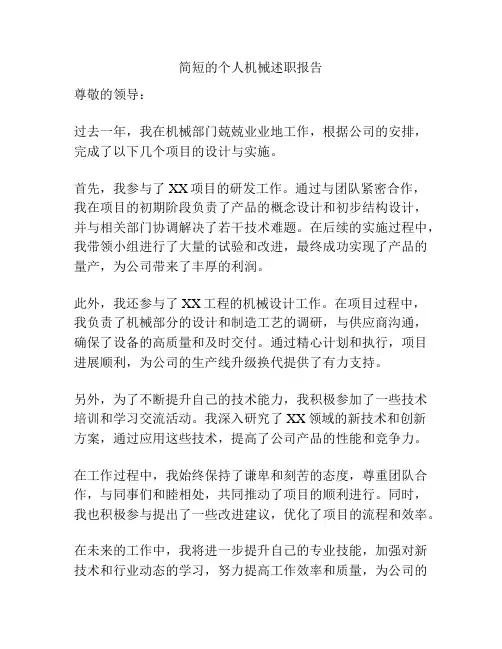 简短的个人机械述职报告

尊敬的领导：

过去一年，我在机械部门兢兢业业地工作，根据公司的安排，完成了以下几个项目的设计与实施。

首先，我参与了 XX 项目的研发工作。通过与团队紧密合作，我在项目的初期阶段负责了产品的概念设计和初步结构设计，并与相关部门协调解决了若干技术难题。在后续的实施过程中，我带领小组进行了大量的试验和改进，最终成功实现了产品的量产，为公司带来了丰厚的利润。

此外，我还参与了 XX 工程的机械设计工作。在项目过程中，我负责了机械部分的设计和制造工艺的调研，与供应商沟通，确保了设备的高质量和及时交付。通过精心计划和执行，项目进展顺利，为公司的生产线升级换代提供了有力支持。

另外，为了不断提升自己的技术能力，我积极参加了一些技术培训和学习交流活动。我深入研究了 XX 领域的新技术和创新方案，通过应用这些技术，提高了公司产品的性能和竞争力。

在工作过程中，我始终保持了谦卑和刻苦的态度，尊重团队合作，与同事们和睦相处，共同推动了项目的顺利进行。同时，我也积极参与提出了一些改进建议，优化了项目的流程和效率。

在未来的工作中，我将进一步提升自己的专业技能，加强对新技术和行业动态的学习，努力提高工作效率和质量，为公司的